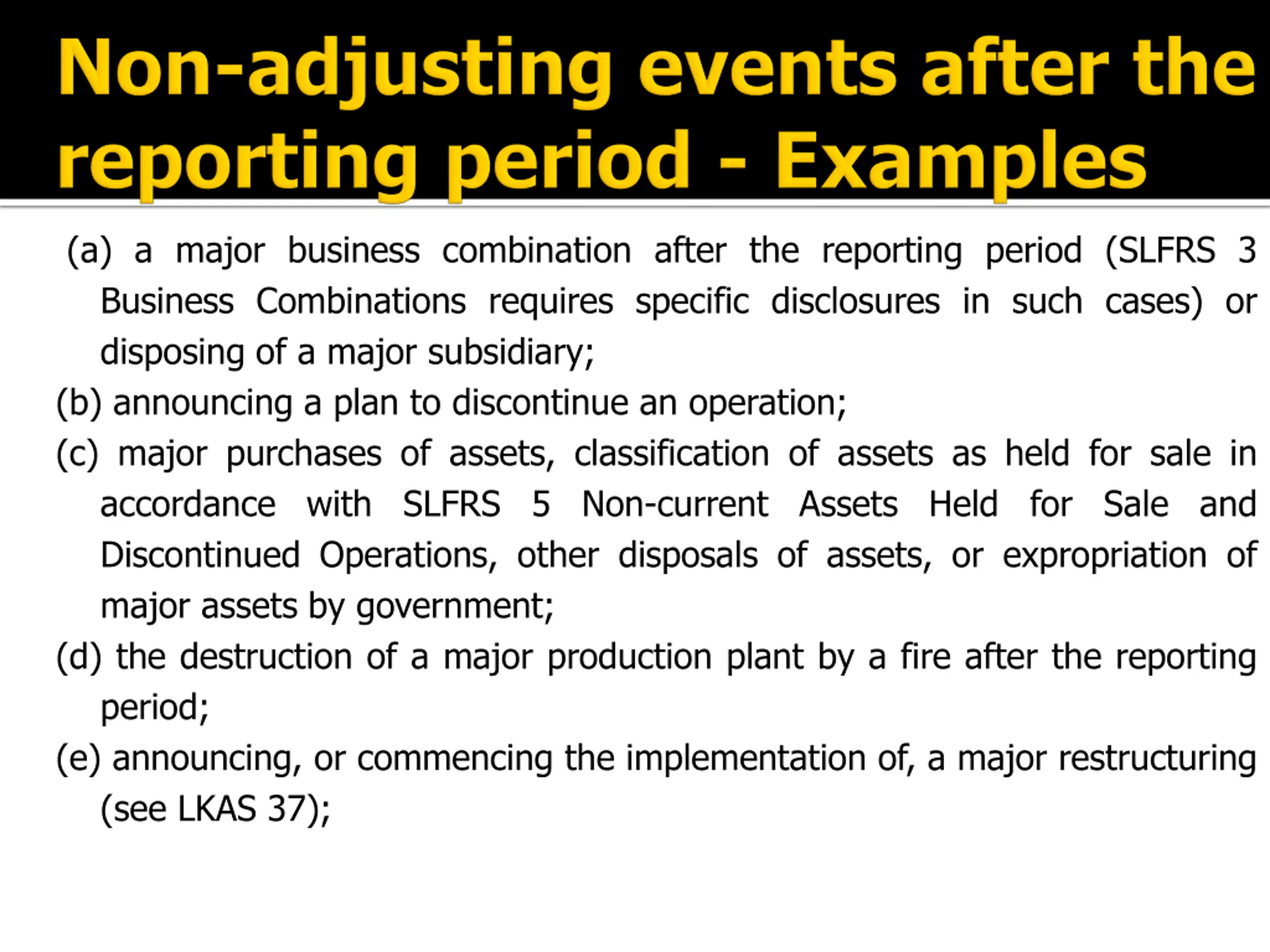 Non-adjusting events after the reporting period - Examples

(a) a major business combination after the reporting period (SLFRS 3 Business Combinations requires specific disclosures in such cases) or disposing of a major subsidiary;

(b) announcing a plan to discontinue an operation;

(c) major purchases of assets, classification of assets as held for sale in accordance with SLFRS 5 Non-current Assets Held for Sale and Discontinued Operations, other disposals of assets, or expropriation of major assets by government;

(d) the destruction of a major production plant by a fire after the reporting period;

(e) announcing, or commencing the implementation of, a major restructuring (see LKAS 37);